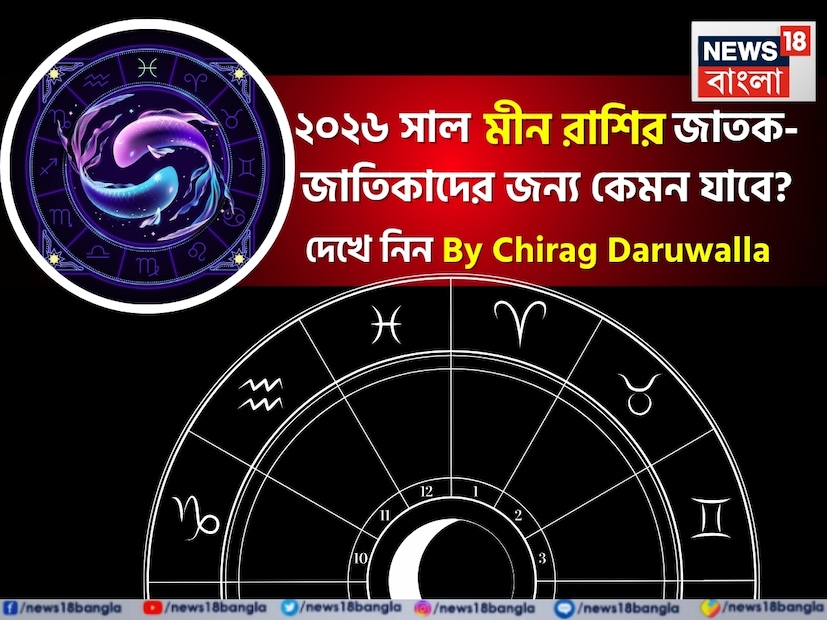 NEWS 18
বাংলা

২০২৬ সাল মীন রাশির জাতক-জাতিকাদের জন্য কেমন যাবে?
দেখে নিন By Chirag Daruwalla

12
1
2
3
11
10

/news18bangla /news18bangla /news18bangla /news18bangla /news18bangla /news18bangla